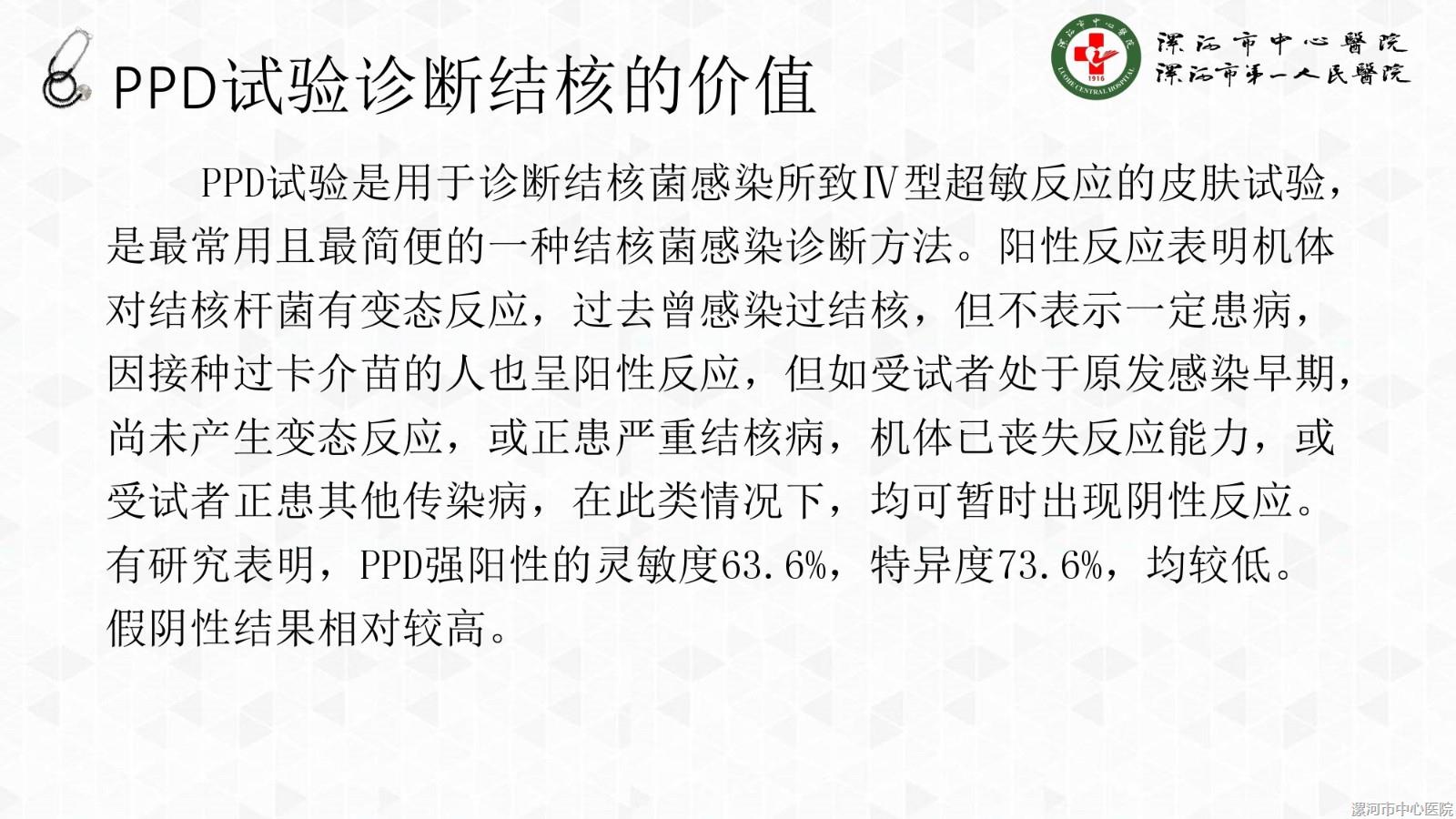 PPD试验诊断结核的价值

漯河市中心醫院
漯河市第一人民醫院

1916
LUOHE CENTRAL HOSPITAL

PPD试验是用于诊断结核菌感染所致Ⅳ型超敏反应的皮肤试验，是最常用且最简便的一种结核菌感染诊断方法。阳性反应表明机体对结核杆菌有变态反应，过去曾感染过结核，但不表示一定患病，因接种过卡介苗的人也呈阳性反应，但如受试者处于原发感染早期，尚未产生变态反应，或正患严重结核病，机体已丧失反应能力，或受试者正患其他传染病，在此类情况下，均可暂时出现阴性反应。有研究表明，PPD强阳性的灵敏度63.6%，特异度73.6%，均较低。假阴性结果相对较高。

漯河市中心医院